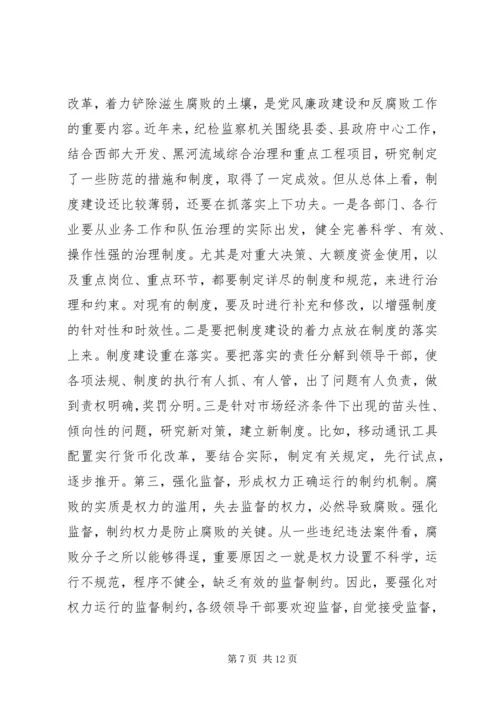 改革，着力铲除滋生腐败的土壤，是党风廉政建设和反腐败工作的重要内容。近年来，纪检监察机关围绕县委、县政府中心工作，结合西部大开发、黑河流域综合治理和重点工程项目，研究制定了一些防范的措施和制度，取得了一定成效。但从总体上看，制度建设还比较薄弱，还要在抓落实上下功夫。一是各部门、各行业要从业务工作和队伍治理的实际出发，健全完善科学、有效、操作性强的治理制度。尤其是对重大决策、大额度资金使用，以及重点岗位、重点环节，都要制定详尽的制度和规范，来进行治理和约束。对现有的制度，要及时进行补充和修改，以增强制度的针对性和时效性。二是要把制度建设的着力点放在制度的落实上来。制度建设重在落实。要把落实的责任分解到领导干部，使各项法规、制度的执行有人抓、有人管，出了问题有人负责，做到责权明确，奖罚分明。三是针对市场经济条件下出现的苗头性、倾向性的问题，研究新对策，建立新制度。比如，移动通讯工具配置实行货币化改革，要结合实际，制定有关规定，先行试点，逐步推开。第三，强化监督，形成权力正确运行的制约机制。腐败的实质是权力的滥用，失去监督的权力，必然导致腐败。强化监督，制约权力是防止腐败的关键。从一些违纪违法案件看，腐败分子之所以能够得逞，重要原因之一就是权力设置不科学，运行不规范，程序不健全，缺乏有效的监督制约。因此，要强化对权力运行的监督制约，各级领导干部要欢迎监督，自觉接受监督，

第 7 页 共 12 页